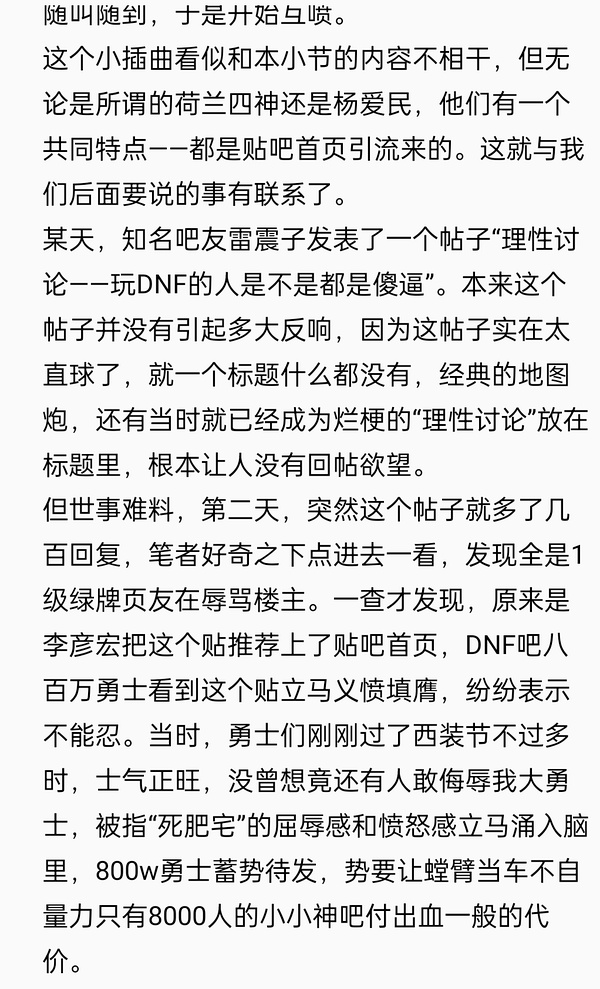 随叫随到，于是开始互喷。
这个小插曲看似和本小节的内容不相干，但无论是所谓的荷兰四神还是杨爱民，他们有一个共同特点——都是贴吧首页引流来的。这就与我们后面要说的事有联系了。
某天，知名吧友雷震子发表了一个帖子“理性讨论——玩DNF的人是不是都是傻逼”。本来这个帖子并没有引起多大反响，因为这帖子实在太直球了，就一个标题什么都没有，经典的地图炮，还有当时就已经成为烂梗的“理性讨论”放在标题里，根本让人没有回帖欲望。
但世事难料，第二天，突然这个帖子就多了几百回复，笔者好奇之下点进去一看，发现全是1级绿牌页友在辱骂楼主。一查才发现，原来是李彦宏把这个贴推荐上了贴吧首页，DNF吧八百万勇士看到这个贴立马义愤填膺，纷纷表示不能忍。当时，勇士们刚刚过了西装节不过多时，士气正旺，没曾想竟还有人敢侮辱我大勇士，被指“死肥宅”的屈辱感和愤怒感立马涌入脑里，800w勇士蓄势待发，势要让螳臂当车不自量力只有8000人的小小神吧付出血一般的代价。